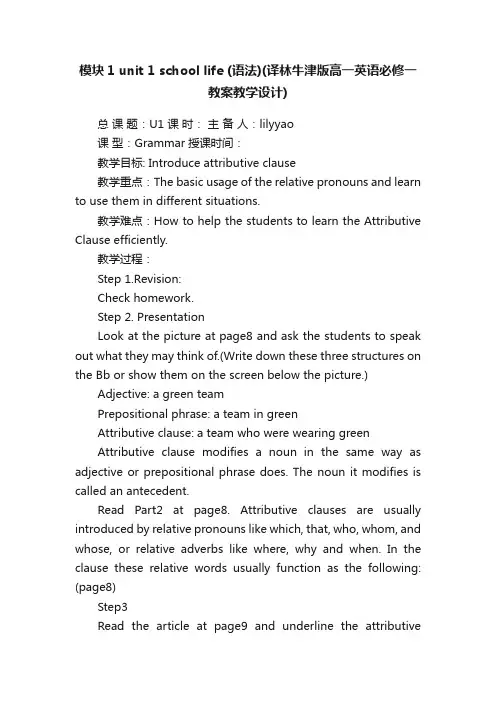 模块 1 unit 1 school life (语法)(译林牛津版高一英语必修一教案教学设计)

总 课 题：U1 课 时： 主 备 人：lilyyao

课 型：Grammar 授课时间：

教学目标: Introduce attributive clause

教学重点：The basic usage of the relative pronouns and learn to use them in different situations.

教学难点：How to help the students to learn the Attributive Clause efficiently.

教学过程：

Step 1.Revision:

Check homework.

Step 2. Presentation

Look at the picture at page8 and ask the students to speak out what they may think of.(Write down these three structures on the Bb or show them on the screen below the picture.)

Adjective: a green team

Prepositional phrase: a team in green

Attributive clause: a team who were wearing green

Attributive clause modifies a noun in the same way as adjective or prepositional phrase does. The noun it modifies is called an antecedent.

Read Part2 at page8. Attributive clauses are usually introduced by relative pronouns like which, that, who, whom, and whose, or relative adverbs like where, why and when. In the clause these relative words usually function as the following: (page8)

Step3

Read the article at page9 and underline the attributive